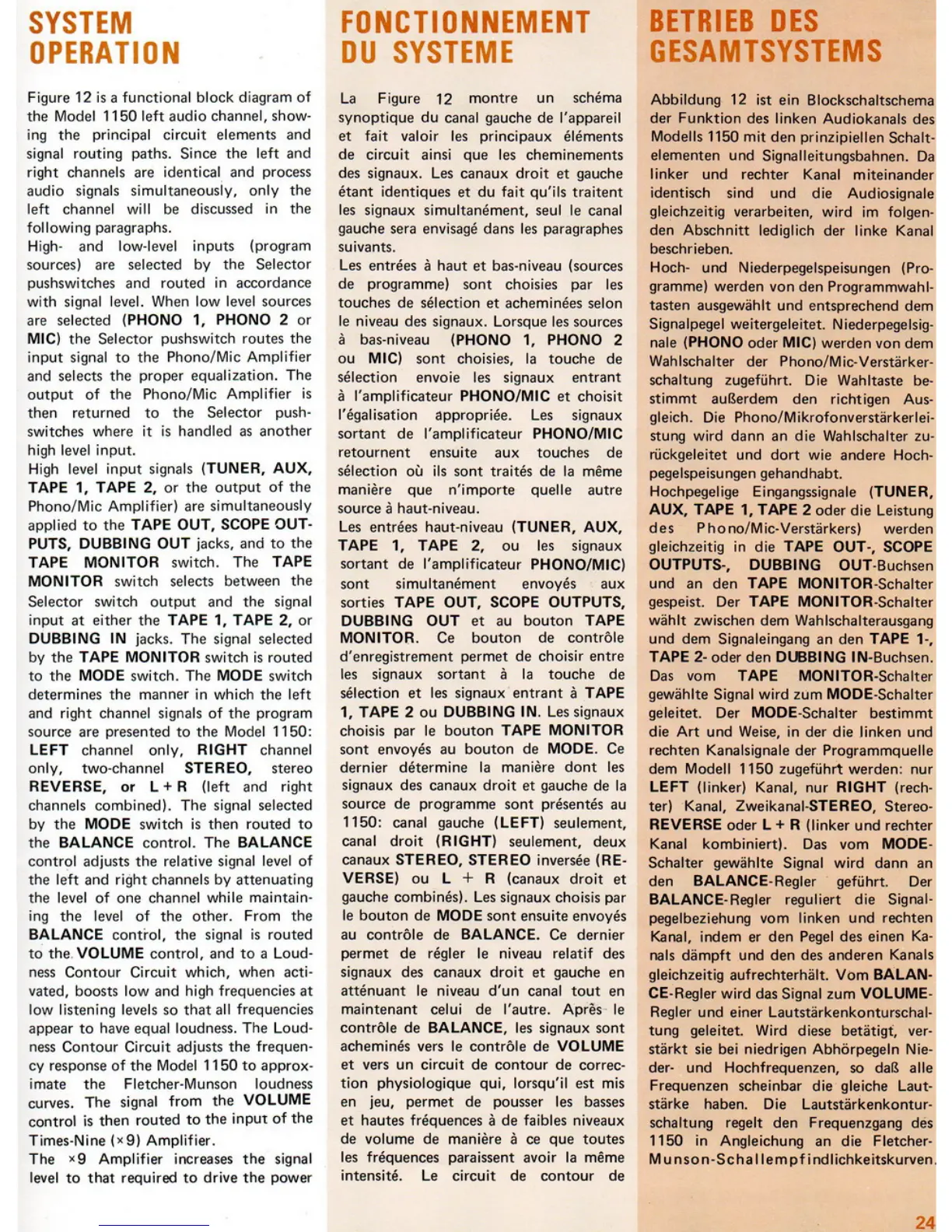 SYSTEM OPERATION

Figure 12 is a functional block diagram of the Model 1150 left audio channel, showing the principal circuit elements and signal routing paths. Since the left and right channels are identical and process audio signals simultaneously, only the left channel will be discussed in the following paragraphs.
High- and low-level inputs (program sources) are selected by the Selector pushswitches and routed in accordance with signal level. When low level sources are selected (PHONO 1, PHONO 2 or MIC) the Selector pushswitch routes the input signal to the Phono/Mic Amplifier and selects the proper equalization. The output of the Phono/Mic Amplifier is then returned to the Selector pushswitches where it is handled as another high level input.
High level input signals (TUNER, AUX, TAPE 1, TAPE 2, or the output of the Phono/Mic Amplifier) are simultaneously applied to the TAPE OUT, SCOPE OUTPUTS, DUBBING OUT jacks, and to the TAPE MONITOR switch. The TAPE MONITOR switch selects between the Selector switch output and the signal input at either the TAPE 1, TAPE 2, or DUBBING IN jacks. The signal selected by the TAPE MONITOR switch is routed to the MODE switch. The MODE switch determines the manner in which the left and right channel signals of the program source are presented to the Model 1150: LEFT channel only, RIGHT channel only, two-channel STEREO, stereo REVERSE, or L + R (left and right channels combined). The signal selected by the MODE switch is then routed to the BALANCE control. The BALANCE control adjusts the relative signal level of the left and right channels by attenuating the level of one channel while maintaining the level of the other. From the BALANCE control, the signal is routed to the VOLUME control, and to a Loudness Contour Circuit which, when activated, boosts low and high frequencies at low listening levels so that all frequencies appear to have equal loudness. The Loudness Contour Circuit adjusts the frequency response of the Model 1150 to approximate the Fletcher-Munson loudness curves. The signal from the VOLUME control is then routed to the input of the Times-Nine (×9) Amplifier.
The ×9 Amplifier increases the signal level to that required to drive the power

FONCTIONNEMENT DU SYSTEME

La Figure 12 montre un schéma synoptique du canal gauche de l'appareil et fait valoir les principaux éléments de circuit ainsi que les cheminements des signaux. Les canaux droit et gauche étant identiques et du fait qu'ils traitent les signaux simultanément, seul le canal gauche sera envisagé dans les paragraphes suivants.
Les entrées à haut et bas-niveau (sources de programme) sont choisies par les touches de sélection et acheminées selon le niveau des signaux. Lorsque les sources à bas-niveau (PHONO 1, PHONO 2 ou MIC) sont choisies, la touche de sélection envoie les signaux entrant à l'amplificateur PHONO/MIC et choisit l'égalisation appropriée. Les signaux sortant de l'amplificateur PHONO/MIC retournent ensuite aux touches de sélection où ils sont traités de la même manière que n'importe quelle autre source à haut-niveau.
Les entrées haut-niveau (TUNER, AUX, TAPE 1, TAPE 2, ou les signaux sortant de l'amplificateur PHONO/MIC) sont simultanément envoyés aux sorties TAPE OUT, SCOPE OUTPUTS, DUBBING OUT et au bouton TAPE MONITOR. Ce bouton de contrôle d'enregistrement permet de choisir entre les signaux sortant à la touche de sélection et les signaux entrant à TAPE 1, TAPE 2 ou DUBBING IN. Les signaux choisis par le bouton TAPE MONITOR sont envoyés au bouton de MODE. Ce dernier détermine la manière dont les signaux des canaux droit et gauche de la source de programme sont présentés au 1150: canal gauche (LEFT) seulement, canal droit (RIGHT) seulement, deux canaux STEREO, STEREO inversée (REVERSE) ou L + R (canaux droit et gauche combinés). Les signaux choisis par le bouton de MODE sont ensuite envoyés au contrôle de BALANCE. Ce dernier permet de régler le niveau relatif des signaux des canaux droit et gauche en atténuant le niveau d'un canal tout en maintenant celui de l'autre. Après le contrôle de BALANCE, les signaux sont acheminés vers le contrôle de VOLUME et vers un circuit de contour de correction physiologique qui, lorsqu'il est mis en jeu, permet de pousser les basses et hautes fréquences à de faibles niveaux de volume de manière à ce que toutes les fréquences paraissent avoir la même intensité. Le circuit de contour de

BETRIEB DES GESAMTSYSTEMS

Abbildung 12 ist ein Blockschaltschema der Funktion des linken Audiokanals des Modells 1150 mit den prinzipiellen Schaltelementen und Signalleitungsbahnen. Da linker und rechter Kanal miteinander identisch sind und die Audiosignale gleichzeitig verarbeiten, wird im folgenden Abschnitt lediglich der linke Kanal beschrieben.
Hoch- und Niederpegelspeisungen (Programme) werden von den Programmwahltasten ausgewählt und entsprechend dem Signalpegel weitergeleitet. Niederpegelsignale (PHONO oder MIC) werden von dem Wahlschalter der Phono/Mic-Verstärkerschaltung zugeführt. Die Wahltaste bestimmt außerdem den richtigen Ausgleich. Die Phono/Mikrofonverstärkerleistung wird dann an die Wahlschalter zurückgeleitet und dort wie andere Hochpegelspeisungen gehandhabt.
Hochpegelige Eingangssignale (TUNER, AUX, TAPE 1, TAPE 2 oder die Leistung des Phono/Mic-Verstärkers) werden gleichzeitig in die TAPE OUT-, SCOPE OUTPUTS-, DUBBING OUT-Buchsen und an den TAPE MONITOR-Schalter gespeist. Der TAPE MONITOR-Schalter wählt zwischen dem Wahlschalterausgang und dem Signaleingang an den TAPE 1-, TAPE 2- oder den DUBBING IN-Buchsen. Das vom TAPE MONITOR-Schalter gewählte Signal wird zum MODE-Schalter geleitet. Der MODE-Schalter bestimmt die Art und Weise, in der die linken und rechten Kanalsignale der Programmquelle dem Modell 1150 zugeführt werden: nur LEFT (linker) Kanal, nur RIGHT (rechter) Kanal, Zweikanal-STEREO, Stereo-REVERSE oder L + R (linker und rechter Kanal kombiniert). Das vom MODE-Schalter gewählte Signal wird dann an den BALANCE-Regler geführt. Der BALANCE-Regler reguliert die Signalpegelbeziehung vom linken und rechten Kanal, indem er den Pegel des einen Kanals dämpft und den des anderen Kanals gleichzeitig aufrechterhält. Vom BALANCE-Regler wird das Signal zum VOLUME-Regler und einer Lautstärkenkonturschaltung geleitet. Wird diese betätigt, verstärkt sie bei niedrigen Abhörpegeln Nieder- und Hochfrequenzen, so daß alle Frequenzen scheinbar die gleiche Lautstärke haben. Die Lautstärkenkonturschaltung regelt den Frequenzgang des 1150 in Angleichung an die Fletcher-Munson-Schallempfindlichkeitskurven.

24